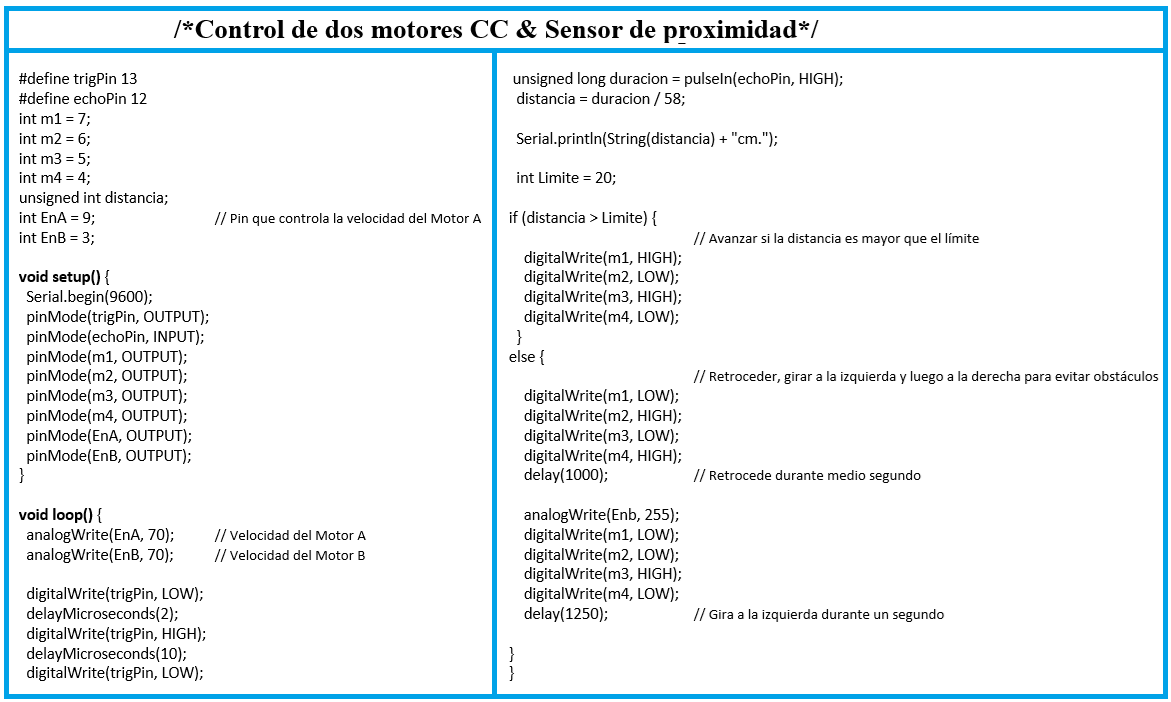 /*Control de dos motores CC & Sensor de proximidad*/

#define trigPin 13
#define echoPin 12
int m1 = 7;
int m2 = 6;
int m3 = 5;
int m4 = 4;
unsigned int distancia;
int EnA = 9; // Pin que controla la velocidad del Motor A
int EnB = 3;

void setup() {
Serial.begin(9600);
pinMode(trigPin, OUTPUT);
pinMode(echoPin, INPUT);
pinMode(m1, OUTPUT);
pinMode(m2, OUTPUT);
pinMode(m3, OUTPUT);
pinMode(m4, OUTPUT);
pinMode(EnA, OUTPUT);
pinMode(EnB, OUTPUT);
}

void loop() {
analogWrite(EnA, 70); // Velocidad del Motor A
analogWrite(EnB, 70); // Velocidad del Motor B

digitalWrite(trigPin, LOW);
delayMicroseconds(2);
digitalWrite(trigPin, HIGH);
delayMicroseconds(10);
digitalWrite(trigPin, LOW);

unsigned long duracion = pulseIn(echoPin, HIGH);
distancia = duracion / 58;

Serial.println(String(distancia) + "cm.");

int Limite = 20;

if (distancia > Limite) {
// Avanzar si la distancia es mayor que el límite
digitalWrite(m1, HIGH);
digitalWrite(m2, LOW);
digitalWrite(m3, HIGH);
digitalWrite(m4, LOW);
}
else {
// Retroceder, girar a la izquierda y luego a la derecha para evitar obstáculos
digitalWrite(m1, LOW);
digitalWrite(m2, HIGH);
digitalWrite(m3, LOW);
digitalWrite(m4, HIGH);
delay(1000); // Retrocede durante medio segundo

analogWrite(Enb, 255);
digitalWrite(m1, LOW);
digitalWrite(m2, LOW);
digitalWrite(m3, HIGH);
digitalWrite(m4, LOW);
delay(1250); // Gira a la izquierda durante un segundo

}
}